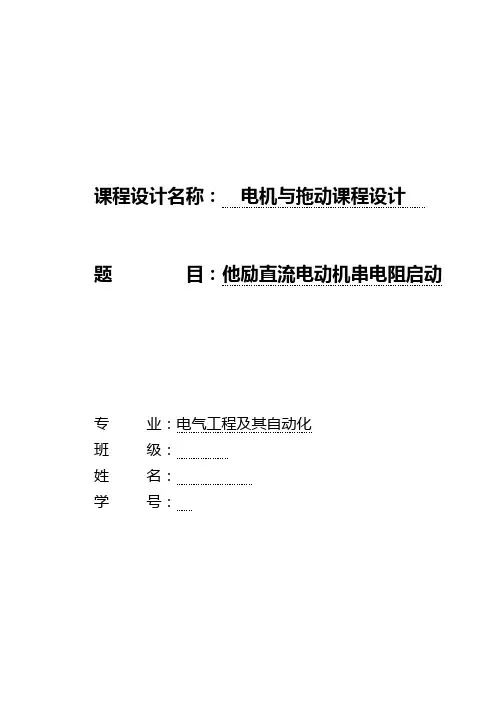 课程设计名称： 电机与拖动课程设计

题 目：他励直流电动机串电阻启动

专 业：电气工程及其自动化
班 级：____
姓 名：____
学 号：____